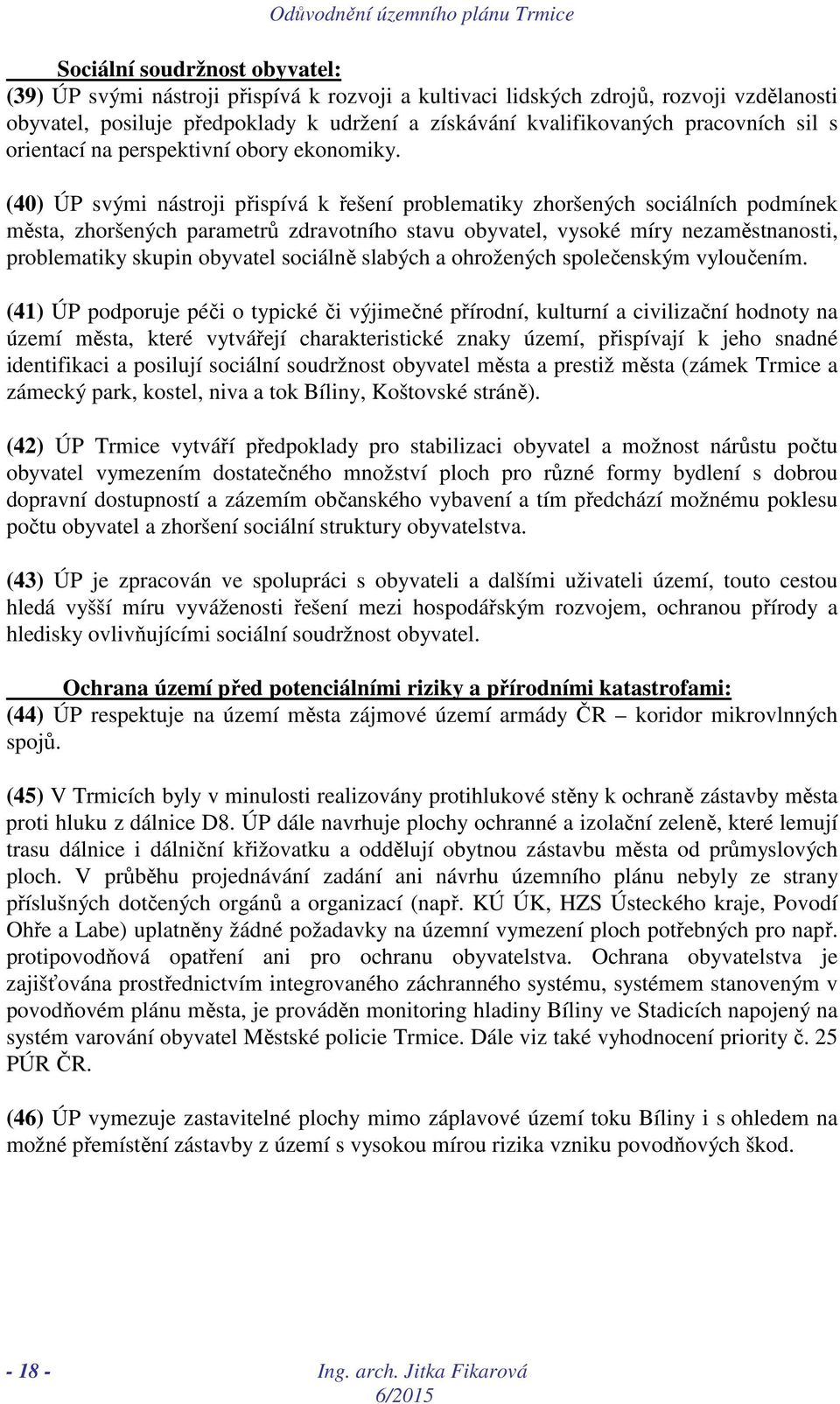 Odůvodnění územního plánu Trmice

Sociální soudržnost obyvatel:
(39) ÚP svými nástroji přispívá k rozvoji a kultivaci lidských zdrojů, rozvoji vzdělanosti obyvatel, posiluje předpoklady k udržení a získávání kvalifikovaných pracovních sil s orientací na perspektivní obory ekonomiky.

(40) ÚP svými nástroji přispívá k řešení problematiky zhoršených sociálních podmínek města, zhoršených parametrů zdravotního stavu obyvatel, vysoké míry nezaměstnanosti, problematiky skupin obyvatel sociálně slabých a ohrožených společenským vyloučením.

(41) ÚP podporuje péči o typické či výjimečné přírodní, kulturní a civilizační hodnoty na území města, které vytvářejí charakteristické znaky území, přispívají k jeho snadné identifikaci a posilují sociální soudržnost obyvatel města a prestiž města (zámek Trmice a zámecký park, kostel, niva a tok Bíliny, Koštovské stráně).

(42) ÚP Trmice vytváří předpoklady pro stabilizaci obyvatel a možnost nárůstu počtu obyvatel vymezením dostatečného množství ploch pro různé formy bydlení s dobrou dopravní dostupností a zázemím občanského vybavení a tím předchází možnému poklesu počtu obyvatel a zhoršení sociální struktury obyvatelstva.

(43) ÚP je zpracován ve spolupráci s obyvateli a dalšími uživateli území, touto cestou hledá vyšší míru vyváženosti řešení mezi hospodářským rozvojem, ochranou přírody a hledisky ovlivňujícími sociální soudržnost obyvatel.

Ochrana území před potenciálními riziky a přírodními katastrofami:
(44) ÚP respektuje na území města zájmové území armády ČR – koridor mikrovlnných spojů.

(45) V Trmicích byly v minulosti realizovány protihlukové stěny k ochraně zástavby města proti hluku z dálnice D8. ÚP dále navrhuje plochy ochranné a izolační zeleně, které lemují trasu dálnice i dálniční křižovatku a oddělují obytnou zástavbu města od průmyslových ploch. V průběhu projednávání zadání ani návrhu územního plánu nebyly ze strany příslušných dotčených orgánů a organizací (např. KÚ ÚK, HZS Ústeckého kraje, Povodí Ohře a Labe) uplatněny žádné požadavky na územní vymezení ploch potřebných pro např. protipovodňová opatření ani pro ochranu obyvatelstva. Ochrana obyvatelstva je zajišťována prostřednictvím integrovaného záchranného systému, systémem stanoveným v povodňovém plánu města, je prováděn monitoring hladiny Bíliny ve Stadicích napojený na systém varování obyvatel Městské policie Trmice. Dále viz také vyhodnocení priority č. 25 PÚR ČR.

(46) ÚP vymezuje zastavitelné plochy mimo záplavové území toku Bíliny i s ohledem na možné přemístění zástavby z území s vysokou mírou rizika vzniku povodňových škod.

- 18 -
Ing. arch. Jitka Fikarová
6/2015